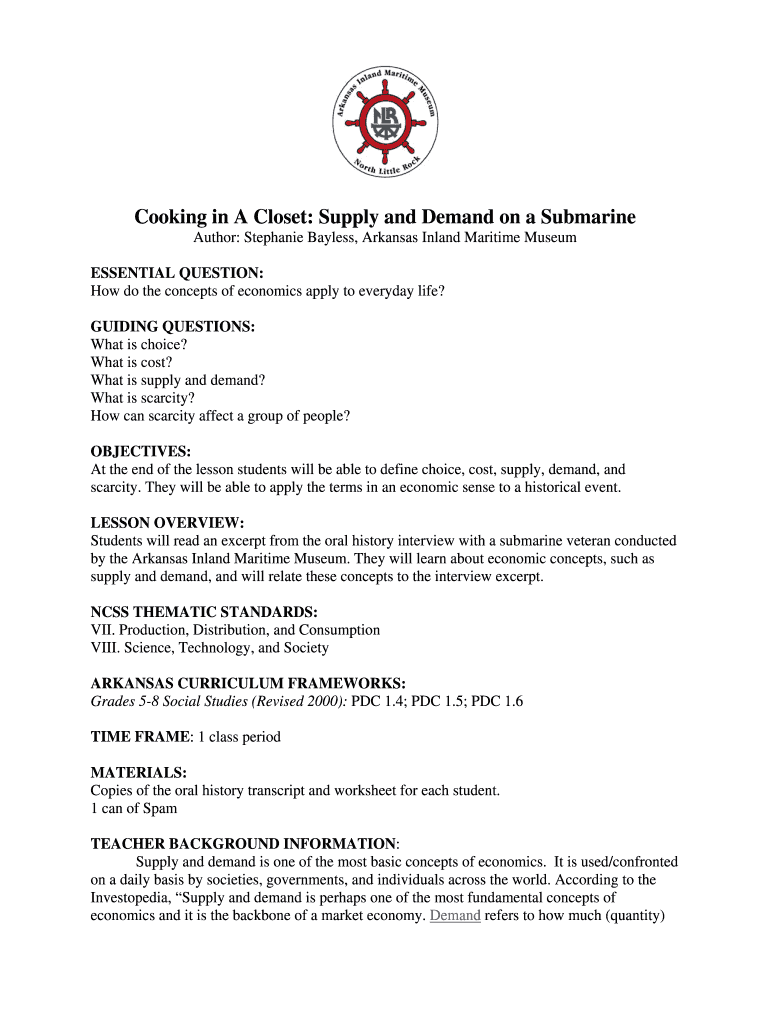 Arkansas Inland Maritime Museum
NLR
North Little Rock

Cooking in A Closet: Supply and Demand on a Submarine
Author: Stephanie Bayless, Arkansas Inland Maritime Museum

ESSENTIAL QUESTION:
How do the concepts of economics apply to everyday life?

GUIDING QUESTIONS:
What is choice?
What is cost?
What is supply and demand?
What is scarcity?
How can scarcity affect a group of people?

OBJECTIVES:
At the end of the lesson students will be able to define choice, cost, supply, demand, and scarcity. They will be able to apply the terms in an economic sense to a historical event.

LESSON OVERVIEW:
Students will read an excerpt from the oral history interview with a submarine veteran conducted by the Arkansas Inland Maritime Museum. They will learn about economic concepts, such as supply and demand, and will relate these concepts to the interview excerpt.

NCSS THEMATIC STANDARDS:
VII. Production, Distribution, and Consumption
VIII. Science, Technology, and Society

ARKANSAS CURRICULUM FRAMEWORKS:
Grades 5-8 Social Studies (Revised 2000): PDC 1.4; PDC 1.5; PDC 1.6

TIME FRAME: 1 class period

MATERIALS:
Copies of the oral history transcript and worksheet for each student.
1 can of Spam

TEACHER BACKGROUND INFORMATION:
Supply and demand is one of the most basic concepts of economics. It is used/confronted on a daily basis by societies, governments, and individuals across the world. According to the Investopedia, “Supply and demand is perhaps one of the most fundamental concepts of economics and it is the backbone of a market economy. Demand refers to how much (quantity)